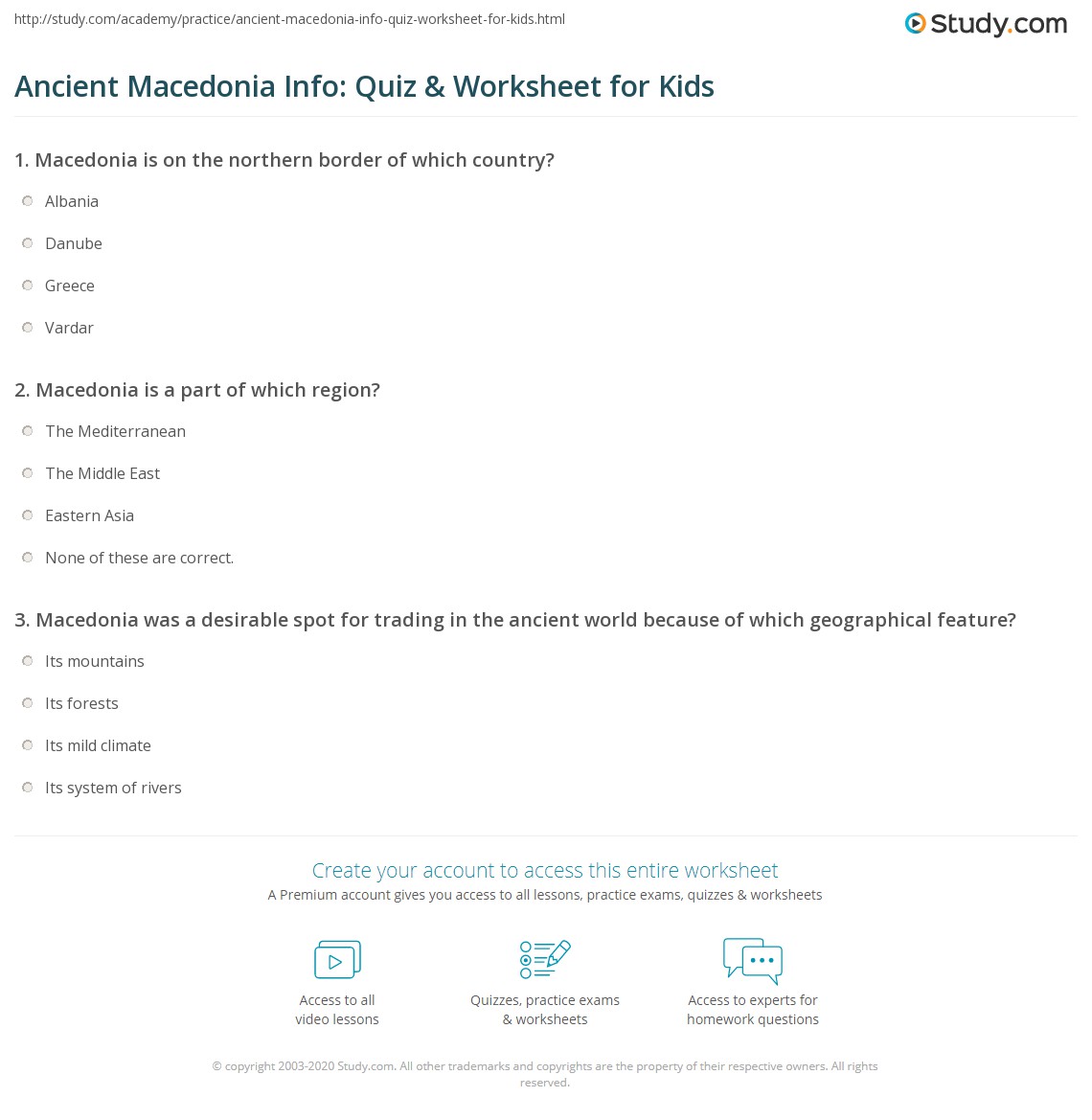 http://study.com/academy/practice/ancient-macedonia-info-quiz-worksheet-for-kids.html

Study.com

Ancient Macedonia Info: Quiz & Worksheet for Kids

1. Macedonia is on the northern border of which country?

Albania

Danube

Greece

Vardar

2. Macedonia is a part of which region?

The Mediterranean

The Middle East

Eastern Asia

None of these are correct.

3. Macedonia was a desirable spot for trading in the ancient world because of which geographical feature?

Its mountains

Its forests

Its mild climate

Its system of rivers

Create your account to access this entire worksheet

A Premium account gives you access to all lessons, practice exams, quizzes & worksheets

Access to all video lessons

Quizzes, practice exams & worksheets

Access to experts for homework questions

© copyright 2003-2020 Study.com. All other trademarks and copyrights are the property of their respective owners. All rights reserved.